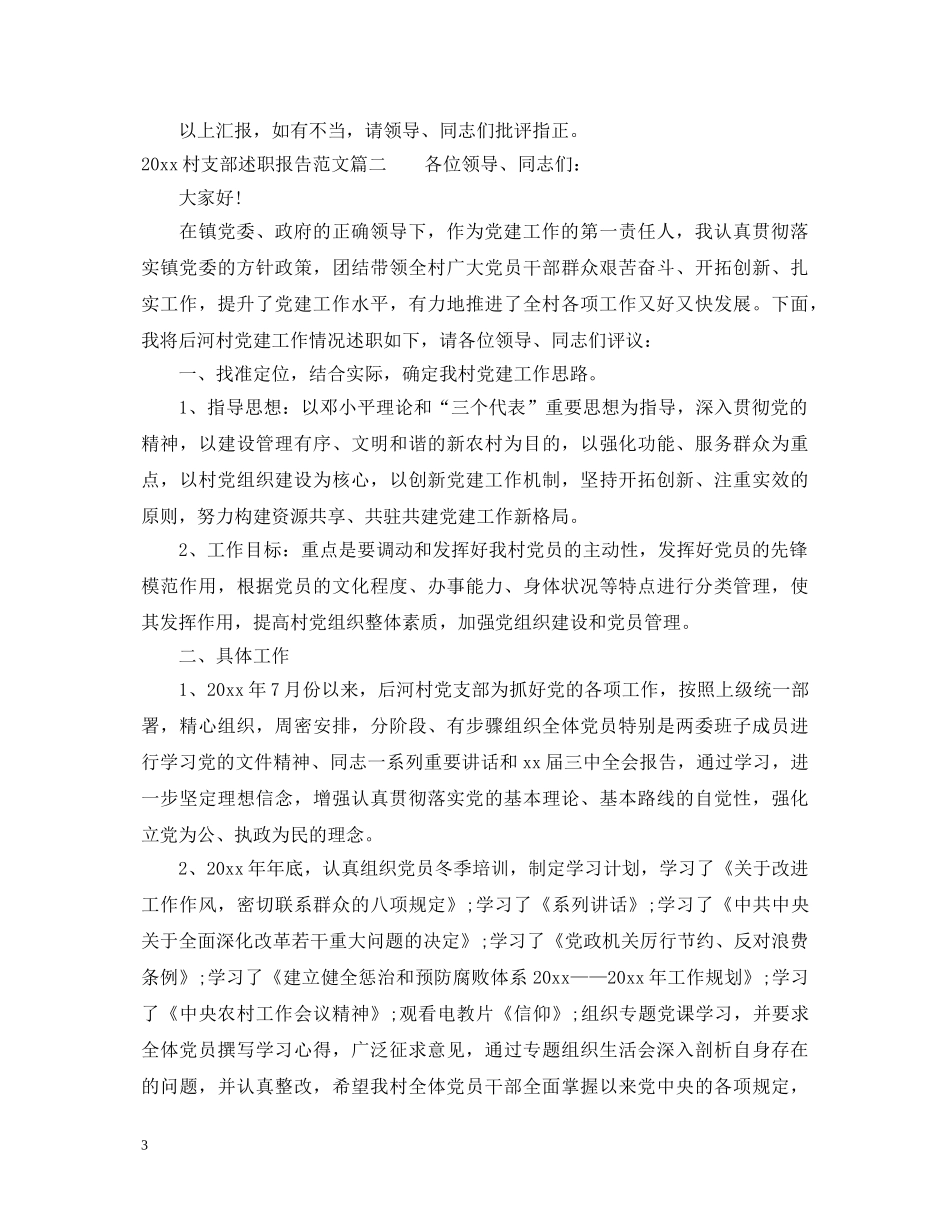 以上汇报，如有不当，请领导、同志们批评指正。

20xx 村支部述职报告范文篇二　　各位领导、同志们：

大家好!

在镇党委、政府的正确领导下，作为党建工作的第一责任人，我认真贯彻落实镇党委的方针政策，团结带领全村广大党员干部群众艰苦奋斗、开拓创新、扎实工作，提升了党建工作水平，有力地推进了全村各项工作又好又快发展。下面，我将后河村党建工作情况述职如下，请各位领导、同志们评议：

一、找准定位，结合实际，确定我村党建工作思路。

1、指导思想：以邓小平理论和“三个代表”重要思想为指导，深入贯彻党的精神，以建设管理有序、文明和谐的新农村为目的，以强化功能、服务群众为重点，以村党组织建设为核心，以创新党建工作机制，坚持开拓创新、注重实效的原则，努力构建资源共享、共驻共建党建工作新格局。

2、工作目标：重点是要调动和发挥好我村党员的主动性，发挥好党员的先锋模范作用，根据党员的文化程度、办事能力、身体状况等特点进行分类管理，使其发挥作用，提高村党组织整体素质，加强党组织建设和党员管理。

二、具体工作

1、20xx 年 7 月份以来，后河村党支部为抓好党的各项工作，按照上级统一部署，精心组织，周密安排，分阶段、有步骤组织全体党员特别是两委班子成员进行学习党的文件精神、同志一系列重要讲话和 xx 届三中全会报告，通过学习，进一步坚定理想信念，增强认真贯彻落实党的基本理论、基本路线的自觉性，强化立党为公、执政为民的理念。

2、20xx 年年底，认真组织党员冬季培训，制定学习计划，学习了《关于改进工作作风，密切联系群众的八项规定》;学习了《系列讲话》;学习了《中共中央关于全面深化改革若干重大问题的决定》;学习了《党政机关厉行节约、反对浪费条例》;学习了《建立健全惩治和预防腐败体系 20xx——20xx 年工作规划》;学习了《中央农村工作会议精神》;观看电教片《信仰》;组织专题党课学习，并要求全体党员撰写学习心得，广泛征求意见，通过专题组织生活会深入剖析自身存在的问题，并认真整改，希望我村全体党员干部全面掌握以来党中央的各项规定，

3